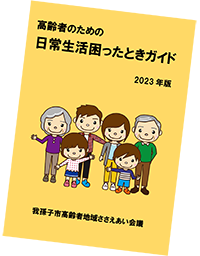 高齢者のための
日常生活困ったときガイド

2023 年版

我孫子市高齢者地域ささえあい会議